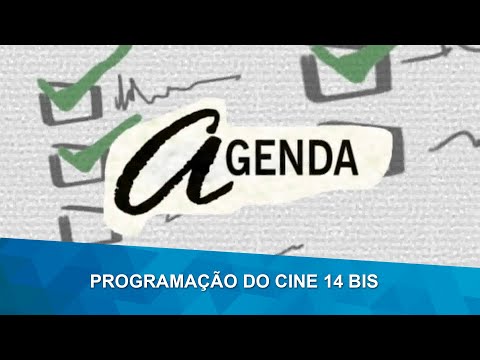 aGENDA

PROGRAMAÇÃO DO CINE 14 BIS